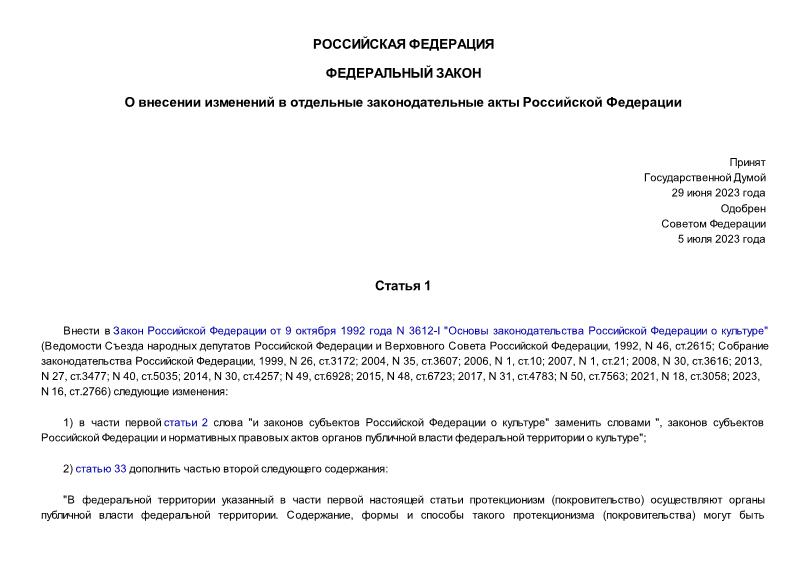 РОССИЙСКАЯ ФЕДЕРАЦИЯ

ФЕДЕРАЛЬНЫЙ ЗАКОН

О внесении изменений в отдельные законодательные акты Российской Федерации

Принят
Государственной Думой
29 июня 2023 года
Одобрен
Советом Федерации
5 июля 2023 года

Статья 1

Внести в Закон Российской Федерации от 9 октября 1992 года N 3612-I "Основы законодательства Российской Федерации о культуре" (Ведомости Съезда народных депутатов Российской Федерации и Верховного Совета Российской Федерации, 1992, N 46, ст.2615; Собрание законодательства Российской Федерации, 1999, N 26, ст.3172; 2004, N 35, ст.3607; 2006, N 1, ст.10; 2007, N 1, ст.21; 2008, N 30, ст.3616; 2013, N 27, ст.3477; N 40, ст.5035; 2014, N 30, ст.4257; N 49, ст.6928; 2015, N 48, ст.6723; 2017, N 31, ст.4783; N 50, ст.7563; 2021, N 18, ст.3058; 2023, N 16, ст.2766) следующие изменения:

1) в части первой статьи 2 слова "и законов субъектов Российской Федерации о культуре" заменить словами ", законов субъектов Российской Федерации и нормативных правовых актов органов публичной власти федеральной территории о культуре";

2) статью 33 дополнить частью второй следующего содержания:

"В федеральной территории указанный в части первой настоящей статьи протекционизм (покровительство) осуществляют органы публичной власти федеральной территории. Содержание, формы и способы такого протекционизма (покровительства) могут быть